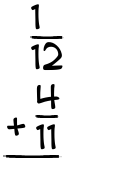 $\frac{1}{12}$
$+ \frac{4}{11}$